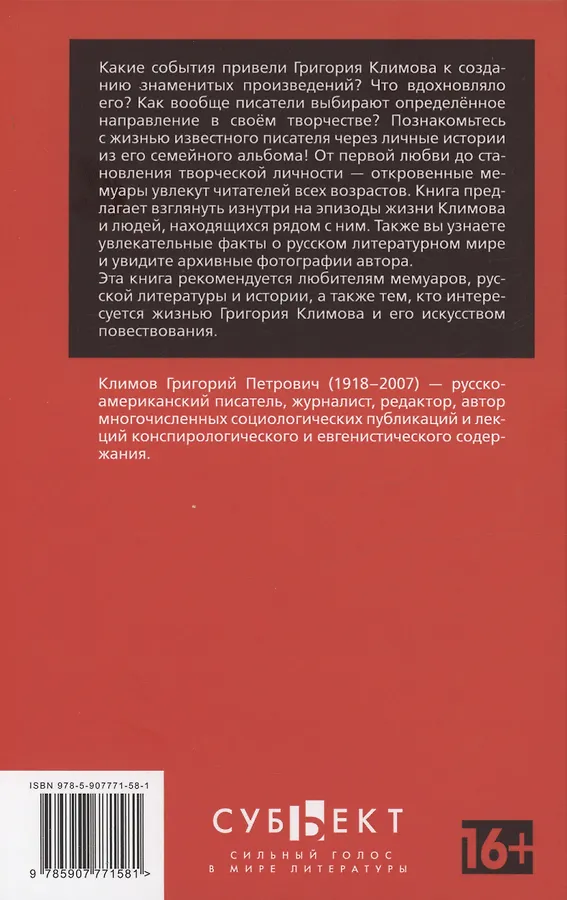 Какие события привели Григория Климова к созданию знаменитых произведений? Что вдохновляло его? Как вообще писатели выбирают определённое направление в своём творчестве? Познакомьтесь с жизнью известного писателя через личные истории из его семейного альбома! От первой любви до становления творческой личности — откровенные мемуары увлекут читателей всех возрастов. Книга предлагает взглянуть изнутри на эпизоды жизни Климова и людей, находящихся рядом с ним. Также вы узнаете увлекательные факты о русском литературном мире и увидите архивные фотографии автора.
Эта книга рекомендуется любителям мемуаров, русской литературы и истории, а также тем, кто интересуется жизнью Григория Климова и его искусством повествования.

Климов Григорий Петрович (1918–2007) — русско-американский писатель, журналист, редактор, автор многочисленных социологических публикаций и лекций конспирологического и евгенистического содержания.

ISBN 978-5-907771-58-1

9 785907 771581 >

СУБЪЕКТ
СИЛЬНЫЙ ГОЛОС
В МИРЕ ЛИТЕРАТУРЫ

16+